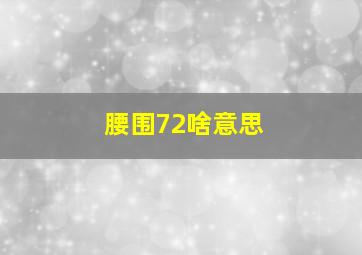 腰围72啥意思